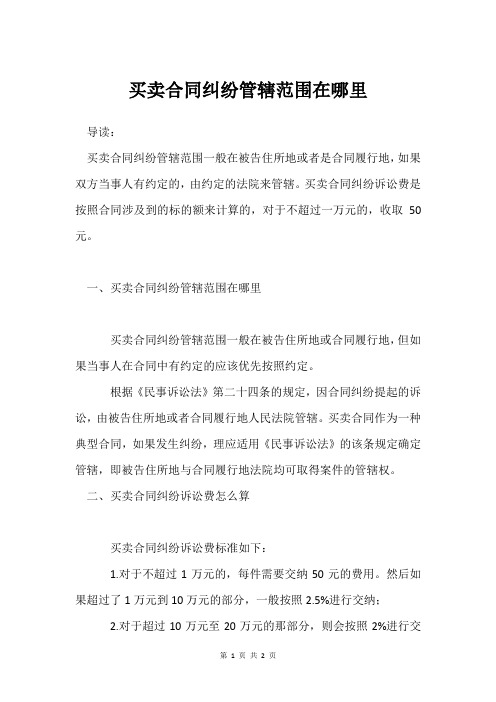 买卖合同纠纷管辖范围在哪里

导读：

买卖合同纠纷管辖范围一般在被告住所地或者是合同履行地，如果双方当事人有约定的，由约定的法院来管辖。买卖合同纠纷诉讼费是按照合同涉及到的标的额来计算的，对于不超过一万元的，收取 50 元。

一、买卖合同纠纷管辖范围在哪里

买卖合同纠纷管辖范围一般在被告住所地或合同履行地，但如果当事人在合同中有约定的应该优先按照约定。

根据《民事诉讼法》第二十四条的规定，因合同纠纷提起的诉讼，由被告住所地或者合同履行地人民法院管辖。买卖合同作为一种典型合同，如果发生纠纷，理应适用《民事诉讼法》的该条规定确定管辖，即被告住所地与合同履行地法院均可取得案件的管辖权。

二、买卖合同纠纷诉讼费怎么算

买卖合同纠纷诉讼费标准如下：

1.对于不超过 1 万元的，每件需要交纳 50 元的费用。然后如果超过了 1 万元到 10 万元的部分，一般按照 2.5%进行交纳；

2.对于超过 10 万元至 20 万元的那部分，则会按照 2%进行交

第 1 页 共 2 页